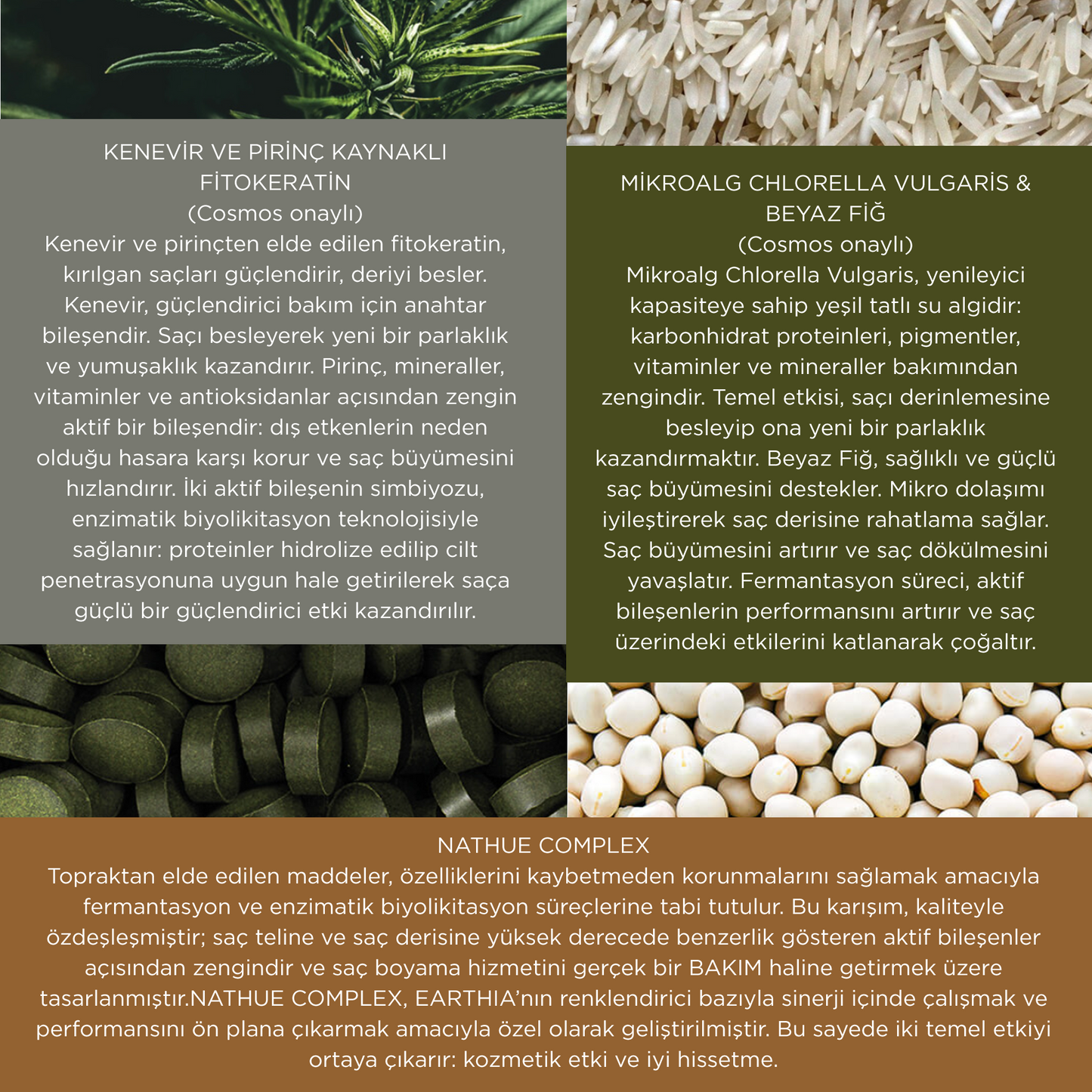 KENEVİR VE PİRİNÇ KAYNAKLI FİTOKERATİN
(Cosmos onaylı)
Kenevir ve pirinçten elde edilen fitokeratin, kırılgan saçları güçlendirir, deriyi besler. Kenevir, güçlendirici bakım için anahtar bileşendir. Saçı besleyerek yeni bir parlaklık ve yumuşaklık kazandırır. Pirinç, mineraller, vitaminler ve antioksidanlar açısından zengin aktif bir bileşendir: dış etkenlerin neden olduğu hasara karşı korur ve saç büyümesini hızlandırır. İki aktif bileşenin simbiyozu, enzimatik biyolikitasyon teknolojisiyle sağlanır: proteinler hidrolize edilip cilt penetrasyonuna uygun hale getirilerek saça güçlü bir güçlendirici etki kazandırılır.

MİKROALG CHLORELLA VULGARİS & BEYAZ FİĞ
(Cosmos onaylı)
Mikroalg Chlorella Vulgaris, yenileyici kapasiteye sahip yeşil tatlı su algidir: karbonhidrat proteinleri, pigmentler, vitaminler ve mineraller bakımından zengindir. Temel etkisi, saçı derinlemesine besleyip ona yeni bir parlaklık kazandırmaktır. Beyaz Fiğ, sağlıklı ve güçlü saç büyümesini destekler. Mikro dolaşımı iyileştirerek saç derisine rahatlama sağlar. Saç büyümesini artırır ve saç dökülmesini yavaşlatır. Fermantasyon süreci, aktif bileşenlerin performansını artırır ve saç üzerindeki etkilerini katlanarak çoğaltır.

NATHUE COMPLEX
Topraktan elde edilen maddeler, özelliklerini kaybetmeden korunmalarını sağlamak amacıyla fermantasyon ve enzimatik biyolikitasyon süreçlerine tabi tutulur. Bu karışım, kaliteyle özdeşleşmiştir; saç teline ve saç derisine yüksek derecede benzerlik gösteren aktif bileşenler açısından zengindir ve saç boyama hizmetini gerçek bir BAKIM haline getirmek üzere tasarlanmıştır.NATHUE COMPLEX, EARTHIA'nın renklendirici bazıyla sinerji içinde çalışmak ve performansını ön plana çıkarmak amacıyla özel olarak geliştirilmiştir. Bu sayede iki temel etkiyi ortaya çıkarır: kozmetik etki ve iyi hissetme.